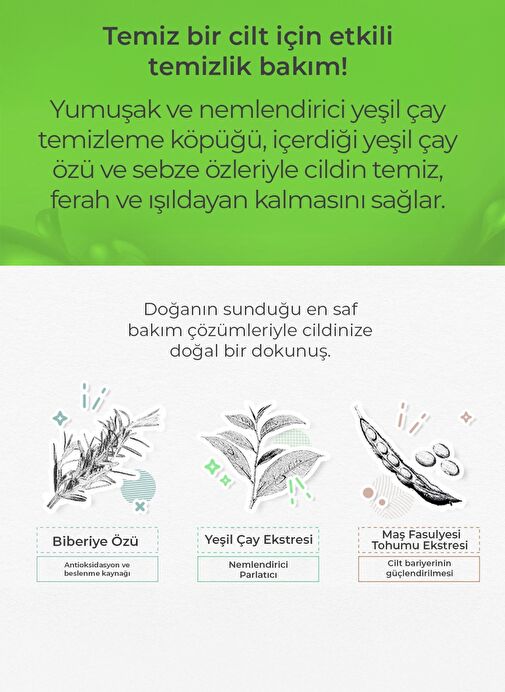 Temiz bir cilt için etkili temizlik bakım!

Yumuşak ve nemlendirici yeşil çay temizleme köpüğü, içerdiği yeşil çay özü ve sebze özleriyle cildin temiz, ferah ve ışıldayan kalmasını sağlar.

Doğanın sunduğu en saf bakım çözümleriyle cildinize doğal bir dokunuş.

Biberiye Özü

Antioksidasyon ve beslenme kaynağı

Yeşil Çay Ekstresi

Nemlendirici
Parlatıcı

Maş Fasulyesi Tohumu Ekstresi

Cilt bariyerinin güçlendirilmesi